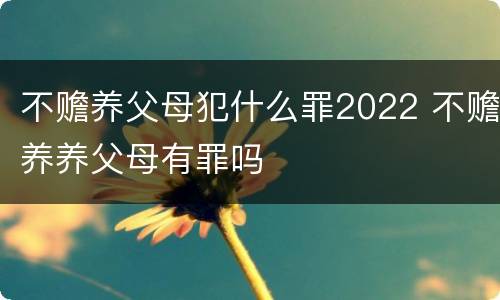 不赡养父母犯什么罪2022 不赡养养父母有罪吗